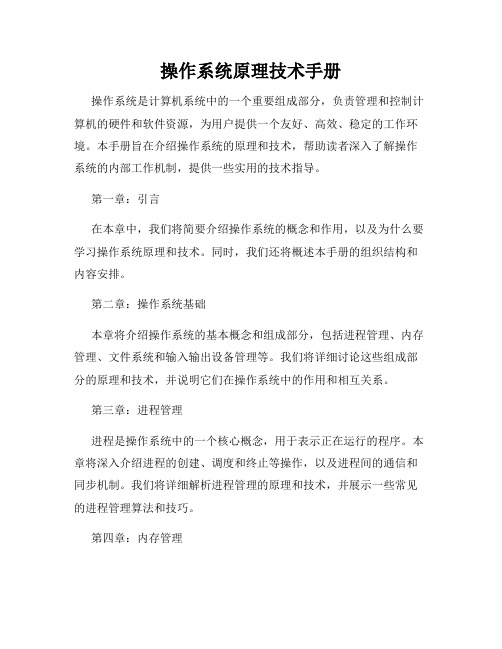 操作系统原理技术手册

操作系统是计算机系统中的一个重要组成部分，负责管理和控制计算机的硬件和软件资源，为用户提供一个友好、高效、稳定的工作环境。本手册旨在介绍操作系统的原理和技术，帮助读者深入了解操作系统的内部工作机制，提供一些实用的技术指导。

第一章：引言

在本章中，我们将简要介绍操作系统的概念和作用，以及为什么要学习操作系统原理和技术。同时，我们还将概述本手册的组织结构和内容安排。

第二章：操作系统基础

本章将介绍操作系统的基本概念和组成部分，包括进程管理、内存管理、文件系统和输入输出设备管理等。我们将详细讨论这些组成部分的原理和技术，并说明它们在操作系统中的作用和相互关系。

第三章：进程管理

进程是操作系统中的一个核心概念，用于表示正在运行的程序。本章将深入介绍进程的创建、调度和终止等操作，以及进程间的通信和同步机制。我们将详细解析进程管理的原理和技术，并展示一些常见的进程管理算法和技巧。

第四章：内存管理